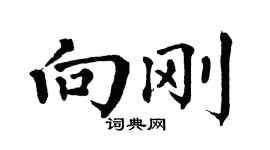 向刚

词典网